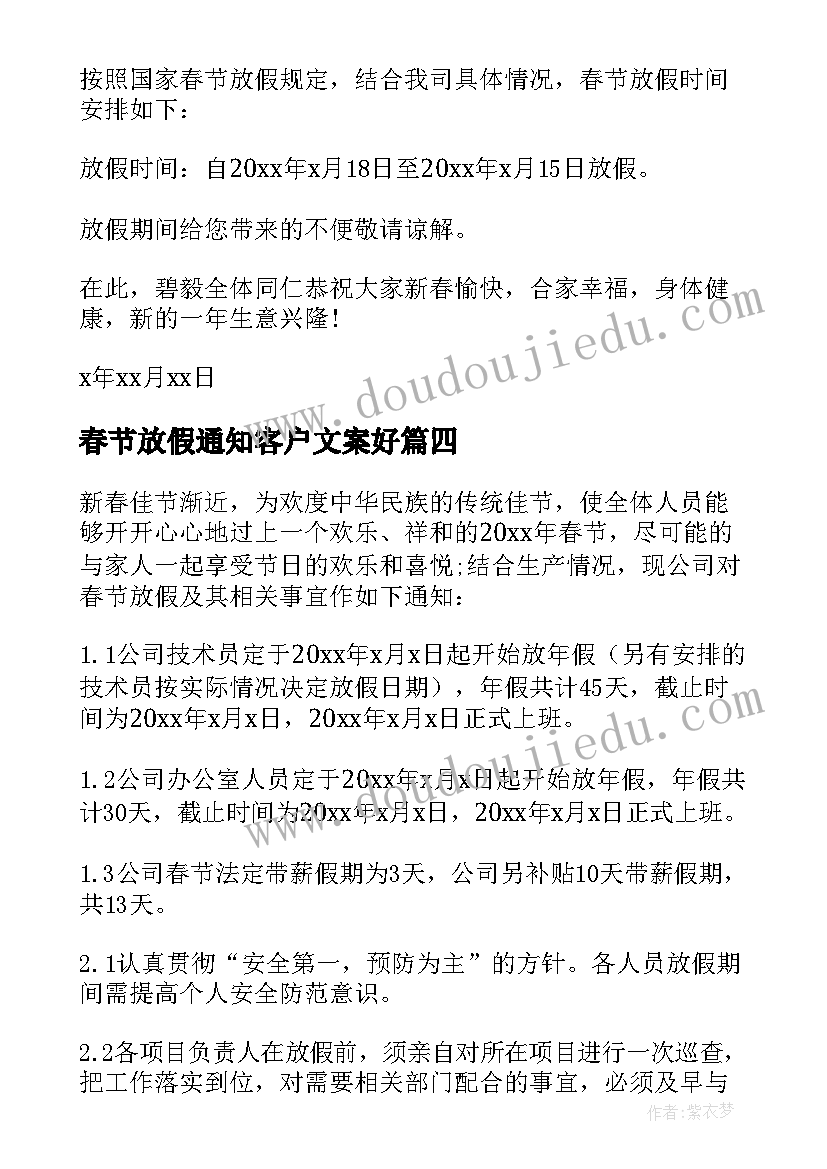 按照国家春节放假规定，结合我司具体情况，春节放假时间安排如下：

放假时间：自20xx年x月18日至20xx年x月15日放假。

放假期间给您带来的不便敬请谅解。

在此，碧毅全体同仁恭祝大家新春愉快，合家幸福，身体健康，新的一年生意兴隆！

x年xx月xx日

www.doudoujiedu.com

春节放假通知客户文案好篇四

新春佳节渐近，为欢度中华民族的传统佳节，使全体人员能够开开心心地过上一个欢乐、祥和的20xx年春节，尽可能的与家人一起享受节日的欢乐和喜悦;结合生产情况，现公司对春节放假及其相关事宜作如下通知：

1.1公司技术员定于20xx年x月x日起开始放年假（另有安排的技术员按实际情况决定放假日期），年假共计45天，截止时间为20xx年x月x日，20xx年x月x日正式上班。

www.doudoujiedu.com

1.2公司办公室人员定于20xx年x月x日起开始放年假，年假共计30天，截止时间为20xx年x月x日，20xx年x月x日正式上班。

1.3公司春节法定带薪假期为3天，公司另补贴10天带薪假期，共13天。

2.1认真贯彻“安全第一，预防为主”的方针。各人员放假期间需提高个人安全防范意识。

2.2各项目负责人在放假前，须亲自对所在项目进行一次巡查，把工作落实到位，对需要相关部门配合的事宜，必须及早与

作者：紫衣梦